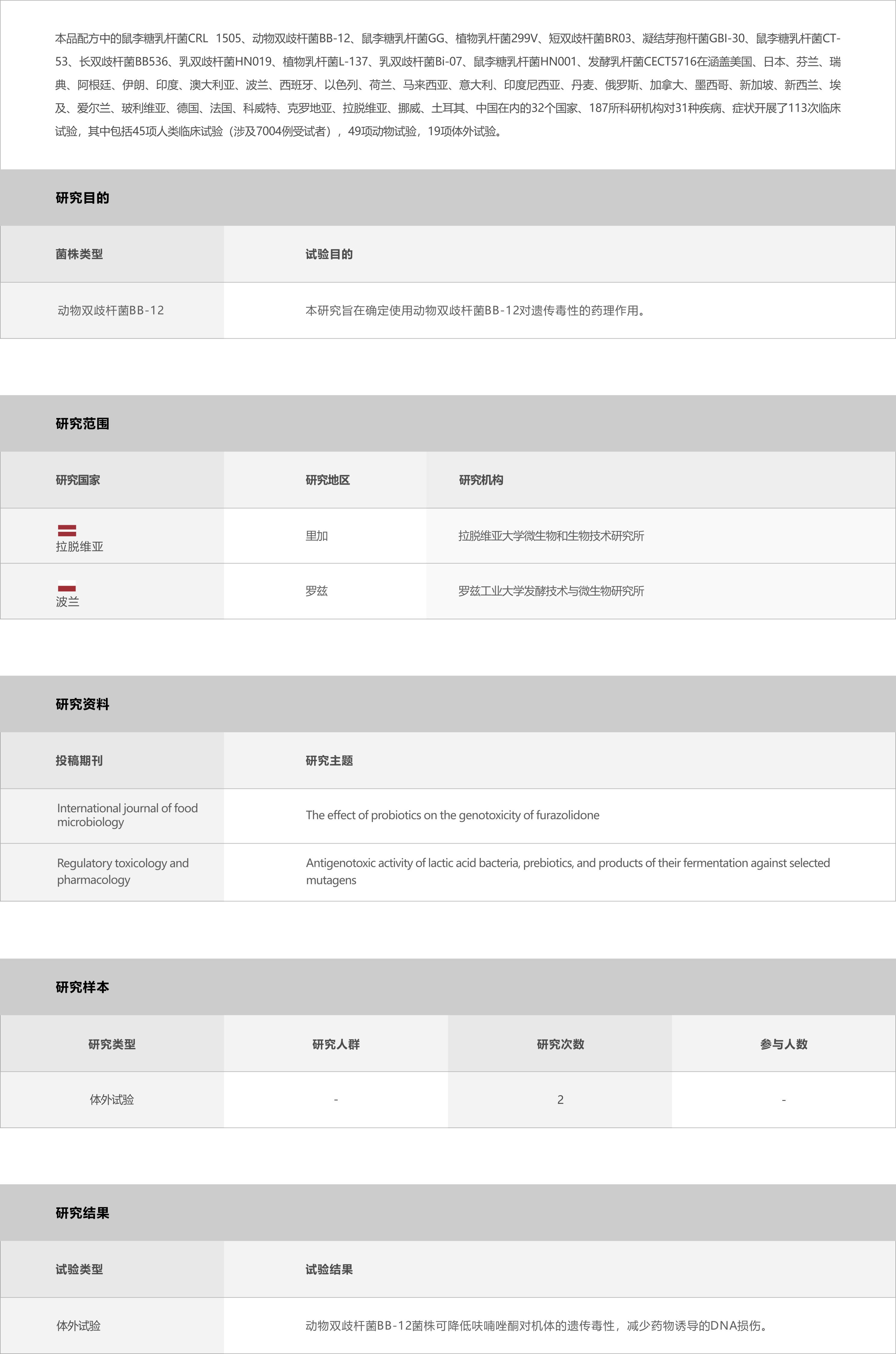 本品配方中的鼠李糖乳杆菌CRL 1505、动物双歧杆菌BB-12、鼠李糖乳杆菌GG、植物乳杆菌299V、短双歧杆菌BR03、凝结芽孢杆菌GBI-30、鼠李糖乳杆菌CT-53、长双歧杆菌BB536、乳双歧杆菌HN019、植物乳杆菌L-137、乳双歧杆菌Bi-07、鼠李糖乳杆菌HN001、发酵乳杆菌CECT5716在涵盖美国、日本、芬兰、瑞典、阿根廷、伊朗、印度、澳大利亚、波兰、西班牙、以色列、荷兰、马来西亚、意大利、印度尼西亚、丹麦、俄罗斯、加拿大、墨西哥、新加坡、新西兰、埃及、爱尔兰、玻利维亚、德国、法国、科威特、克罗地亚、拉脱维亚、挪威、土耳其、中国在内的32个国家、187所科研机构对31种疾病、症状开展了113次临床试验，其中包括45项人类临床试验（涉及7004例受试者），49项动物试验，19项体外试验。

研究目的

| 菌株类型 | 试验目的 |
|---|---|
| 动物双歧杆菌BB-12 | 本研究旨在确定使用动物双歧杆菌BB-12对遗传毒性的药理作用。 |

研究范围

| 研究国家 | 研究地区 | 研究机构 |
|---|---|---|
| 拉脱维亚 | 里加 | 拉脱维亚大学微生物和生物技术研究所 |
| 波兰 | 罗兹 | 罗兹工业大学发酵技术与微生物研究所 |

研究资料

| 投稿期刊 | 研究主题 |
|---|---|
| International journal of food microbiology | The effect of probiotics on the genotoxicity of furazolidone |
| Regulatory toxicology and pharmacology | Antigenotoxic activity of lactic acid bacteria, prebiotics, and products of their fermentation against selected mutagens |

研究样本

| 研究类型 | 研究人群 | 研究次数 | 参与人数 |
|---|---|---|---|
| 体外试验 | - | 2 | - |

研究结果

| 试验类型 | 试验结果 |
|---|---|
| 体外试验 | 动物双歧杆菌BB-12菌株可降低呋喃唑酮对机体的遗传毒性，减少药物诱导的DNA损伤。 |